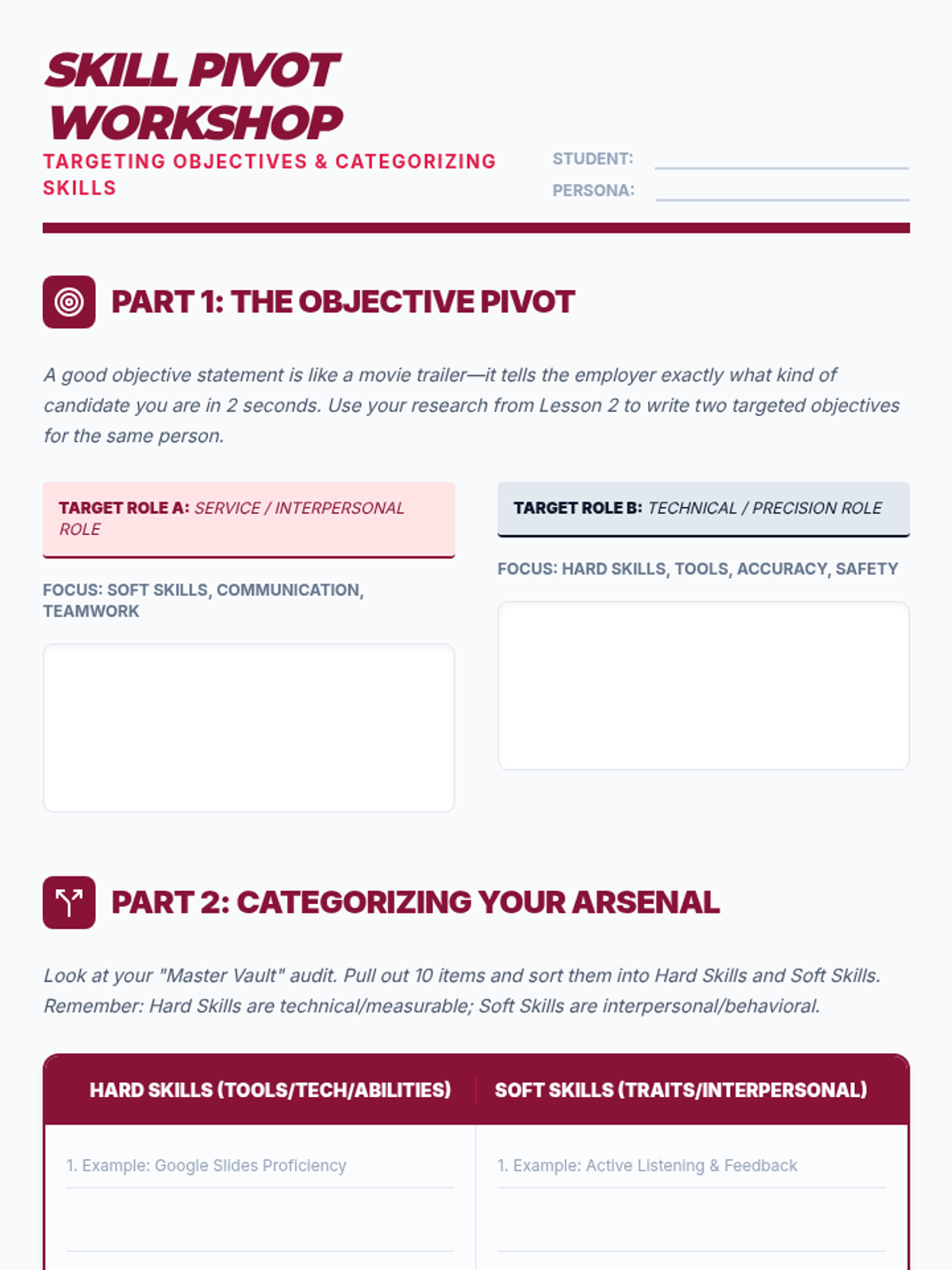 SKILL PIVOT WORKSHOP

TARGETING OBJECTIVES & CATEGORIZING SKILLS

STUDENT:
PERSONA:

PART 1: THE OBJECTIVE PIVOT

A good objective statement is like a movie trailer—it tells the employer exactly what kind of candidate you are in 2 seconds. Use your research from Lesson 2 to write two targeted objectives for the same person.

TARGET ROLE A: SERVICE / INTERPERSONAL ROLE

FOCUS: SOFT SKILLS, COMMUNICATION, TEAMWORK

TARGET ROLE B: TECHNICAL / PRECISION ROLE

FOCUS: HARD SKILLS, TOOLS, ACCURACY, SAFETY

PART 2: CATEGORIZING YOUR ARSENAL

Look at your "Master Vault" audit. Pull out 10 items and sort them into Hard Skills and Soft Skills. Remember: Hard Skills are technical/measurable; Soft Skills are interpersonal/behavioral.

| HARD SKILLS (TOOLS/TECH/ABILITIES) | SOFT SKILLS (TRAITS/INTERPERSONAL) |
|---|---|
| 1. Example: Google Slides Proficiency | 1. Example: Active Listening & Feedback |
| | |